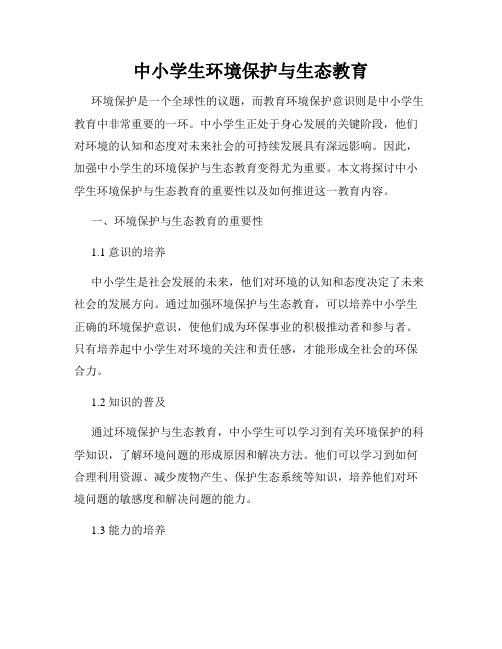 中小学生环境保护与生态教育

环境保护是一个全球性的议题，而教育环境保护意识则是中小学生教育中非常重要的一环。中小学生正处于身心发展的关键阶段，他们对环境的认知和态度对未来社会的可持续发展具有深远影响。因此，加强中小学生的环境保护与生态教育变得尤为重要。本文将探讨中小学生环境保护与生态教育的重要性以及如何推进这一教育内容。

一、环境保护与生态教育的重要性

1.1 意识的培养

中小学生是社会发展的未来，他们对环境的认知和态度决定了未来社会的发展方向。通过加强环境保护与生态教育，可以培养中小学生正确的环境保护意识，使他们成为环保事业的积极推动者和参与者。只有培养起中小学生对环境的关注和责任感，才能形成全社会的环保合力。

1.2 知识的普及

通过环境保护与生态教育，中小学生可以学习到有关环境保护的科学知识，了解环境问题的形成原因和解决方法。他们可以学习到如何合理利用资源、减少废物产生、保护生态系统等知识，培养他们对环境问题的敏感度和解决问题的能力。

1.3 能力的培养